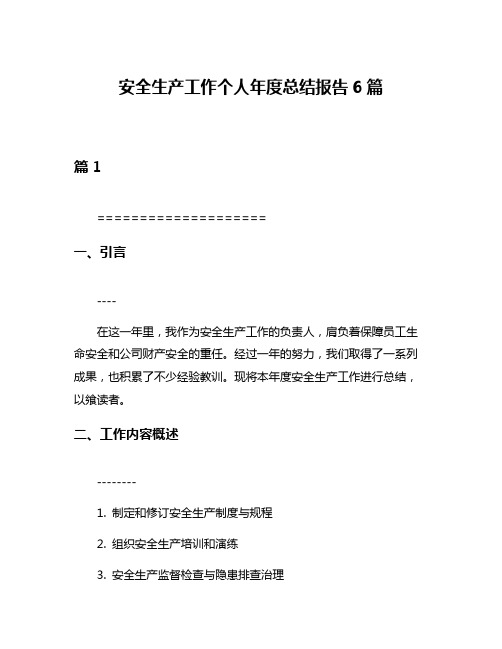 安全生产工作个人年度总结报告 6 篇

篇 1

====================

一、引言

----

在这一年里，我作为安全生产工作的负责人，肩负着保障员工生命安全和公司财产安全的重任。经过一年的努力，我们取得了一系列成果，也积累了不少经验教训。现将本年度安全生产工作进行总结，以飨读者。

二、工作内容概述

--------

1. 制定和修订安全生产制度与规程

2. 组织安全生产培训和演练

3. 安全生产监督检查与隐患排查治理